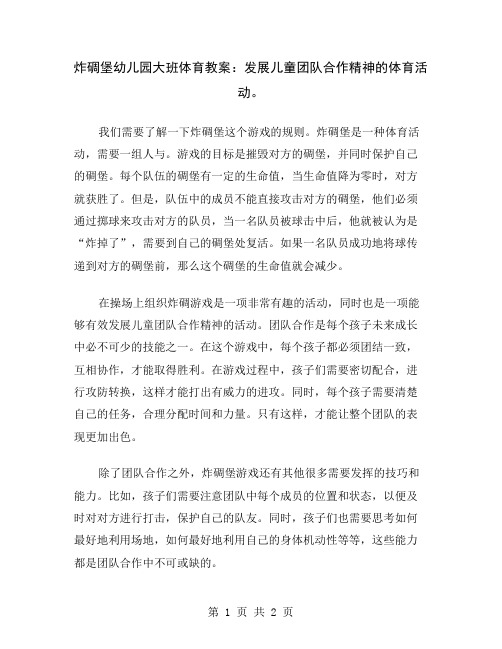 炸碉堡幼儿园大班体育教案：发展儿童团队合作精神的体育活动。

我们需要了解一下炸碉堡这个游戏的规则。炸碉堡是一种体育活动，需要一组人与。游戏的目标是摧毁对方的碉堡，并同时保护自己的碉堡。每个队伍的碉堡有一定的生命值，当生命值降为零时，对方就获胜了。但是，队伍中的成员不能直接攻击对方的碉堡，他们必须通过掷球来攻击对方的队员，当一名队员被球击中后，他就被认为是“炸掉了”，需要到自己的碉堡处复活。如果一名队员成功地将球传递到对方的碉堡前，那么这个碉堡的生命值就会减少。

在操场上组织炸碉游戏是一项非常有趣的活动，同时也是一项能够有效发展儿童团队合作精神的活动。团队合作是每个孩子未来成长中必不可少的技能之一。在这个游戏中，每个孩子都必须团结一致，互相协作，才能取得胜利。在游戏过程中，孩子们需要密切配合，进行攻防转换，这样才能打出有威力的进攻。同时，每个孩子需要清楚自己的任务，合理分配时间和力量。只有这样，才能让整个团队的表现更加出色。

除了团队合作之外，炸碉堡游戏还有其他很多需要发挥的技巧和能力。比如，孩子们需要注意团队中每个成员的位置和状态，以便及时对对方进行打击，保护自己的队友。同时，孩子们也需要思考如何最好地利用场地，如何最好地利用自己的身体机动性等等，这些能力都是团队合作中不可或缺的。

第 1 页 共 2 页